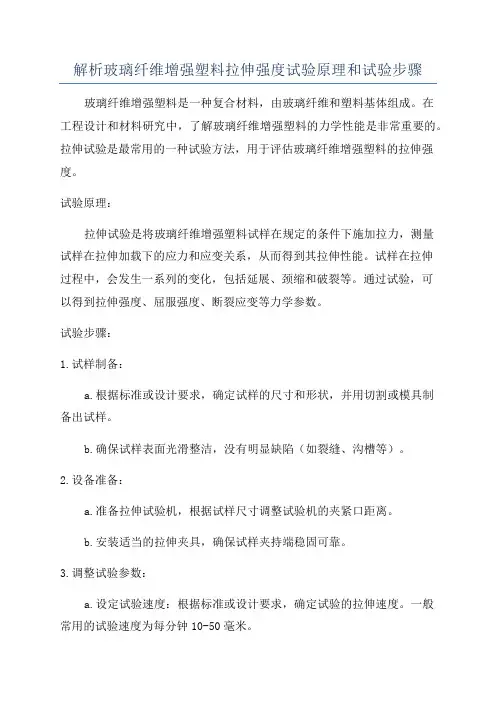 解析玻璃纤维增强塑料拉伸强度试验原理和试验步骤

玻璃纤维增强塑料是一种复合材料，由玻璃纤维和塑料基体组成。在工程设计和材料研究中，了解玻璃纤维增强塑料的力学性能是非常重要的。拉伸试验是最常用的一种试验方法，用于评估玻璃纤维增强塑料的拉伸强度。

试验原理：

拉伸试验是将玻璃纤维增强塑料试样在规定的条件下施加拉力，测量试样在拉伸加载下的应力和应变关系，从而得到其拉伸性能。试样在拉伸过程中，会发生一系列的变化，包括延展、颈缩和破裂等。通过试验，可以得到拉伸强度、屈服强度、断裂应变等力学参数。

试验步骤：

1. 试样制备：

a. 根据标准或设计要求，确定试样的尺寸和形状，并用切割或模具制备出试样。

b. 确保试样表面光滑整洁，没有明显缺陷（如裂缝、沟槽等）。

2. 设备准备：

a. 准备拉伸试验机，根据试样尺寸调整试验机的夹紧口距离。

b. 安装适当的拉伸夹具，确保试样夹持端稳固可靠。

3. 调整试验参数：

a. 设定试验速度：根据标准或设计要求，确定试验的拉伸速度。一般常用的试验速度为每分钟 10-50 毫米。